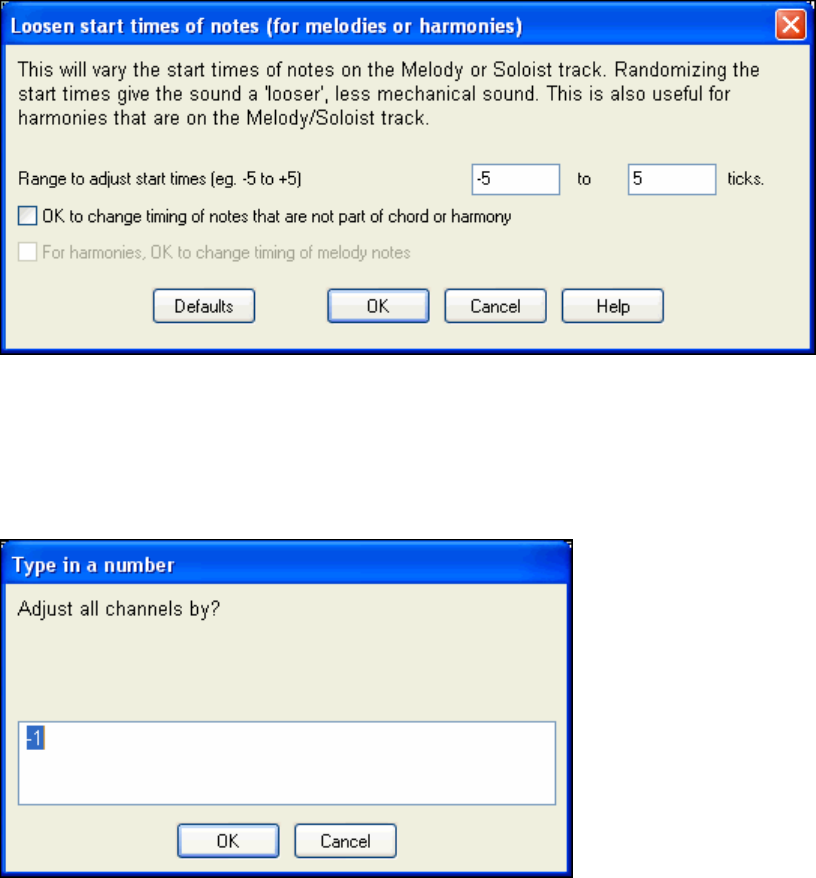 Loosen start times of notes (for melodies or harmonies)

This will vary the start times of notes on the Melody or Soloist track. Randomizing the start times give the sound a 'looser', less mechanical sound. This is also useful for harmonies that are on the Melody/Soloist track.

Range to adjust start times (eg. -5 to +5) -5 to 5 ticks.

OK to change timing of notes that are not part of chord or harmony

For harmonies, OK to change timing of melody notes

Defaults OK Cancel Help

Type in a number

Adjust all channels by?

-1

OK Cancel